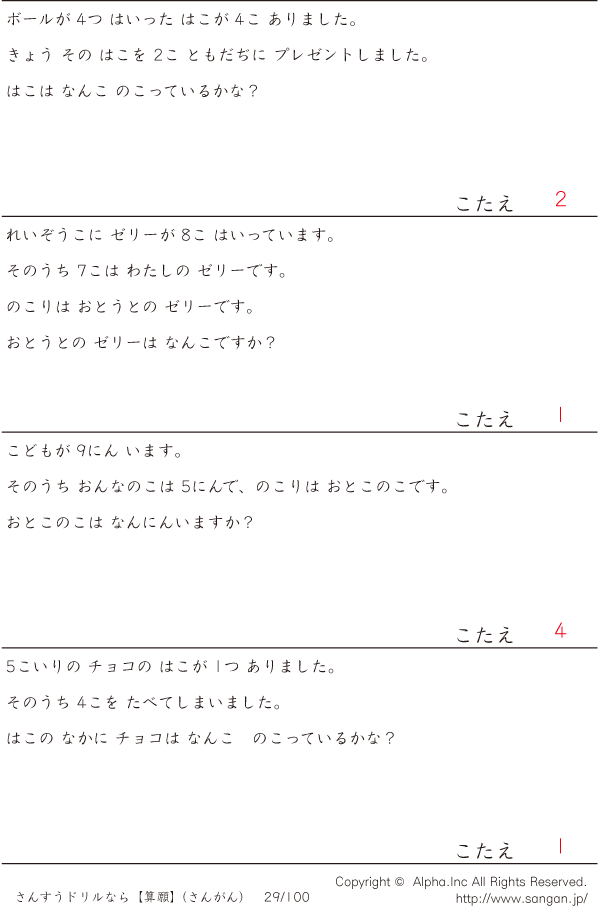 ボールが 4つ はいった はこが 4こ ありました。

きょう その はこを 2こ ともだちに プレゼントしました。

はこは なんこ のこっているかな？

こたえ　2

れいぞうこに ゼリーが 8こ はいっています。

そのうち 7こは わたしの ゼリーです。

のこりは おとうとの ゼリーです。

おとうとの ゼリーは なんこですか？

こたえ　1

こどもが 9にん います。

そのうち おんなのこは 5にんで、のこりは おとこのこです。

おとこのこは なんにんいますか？

こたえ　4

5こいりの チョコの はこが 1つ ありました。

そのうち 4こを たべてしまいました。

はこの なかに チョコは なんこ　のこっているかな？

こたえ　1

さんすうドリルなら【算願】(さんがん)　29/100

Copyright © Alpha.Inc All Rights Reserved.
http://www.sangan.jp/